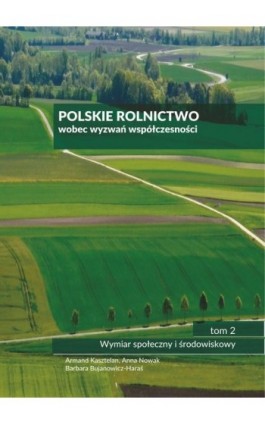 POLSKIE ROLNICTWO
wobec wyzwań współczesności

tom 2

Wymiar społeczny i środowiskowy

Armand Kasztelan, Anna Nowak
Barbara Bujanowicz-Haraś